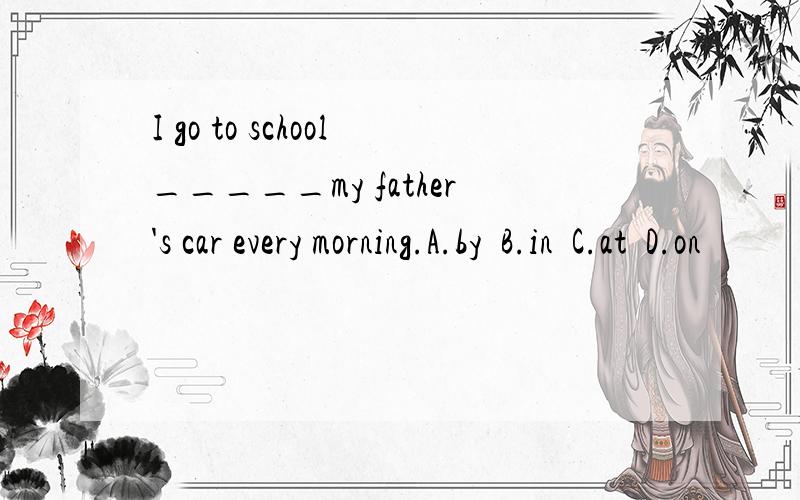 I go to school _____my father's car every morning.A.by B.in C.at D.on